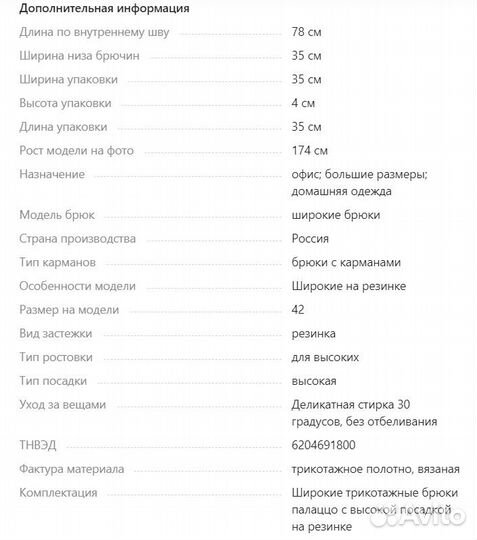 Дополнительная информация

| | |
|---|---|
| Длина по внутреннему шву | 78 см |
| Ширина низа брючин | 35 см |
| Ширина упаковки | 35 см |
| Высота упаковки | 4 см |
| Длина упаковки | 35 см |
| Рост модели на фото | 174 см |
| Назначение | офис; большие размеры; домашняя одежда |
| Модель брюк | широкие брюки |
| Страна производства | Россия |
| Тип карманов | брюки с карманами |
| Особенности модели | Широкие на резинке |
| Размер на модели | 42 |
| Вид застежки | резинка |
| Тип ростовки | для высоких |
| Тип посадки | высокая |
| Уход за вещами | Деликатная стирка 30 градусов, без отбеливания |
| ТНВЭД | 6204691800 |
| Фактура материала | трикотажное полотно, вязаная |
| Комплектация | Широкие трикотажные брюки палаццо с высокой посадкой на резинке |

Avito